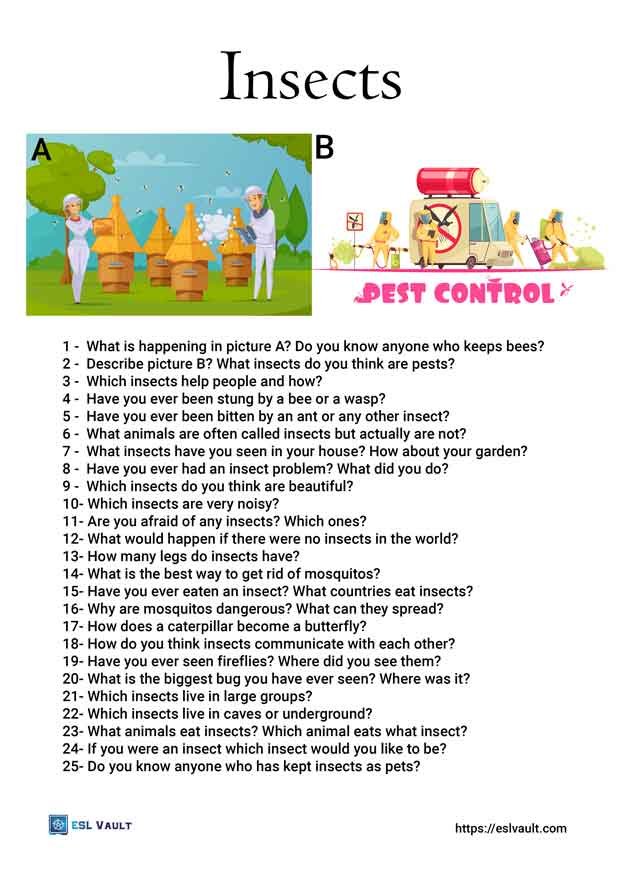 Insects

A

B

PEST CONTROL

1 - What is happening in picture A? Do you know anyone who keeps bees?
2 - Describe picture B? What insects do you think are pests?
3 - Which insects help people and how?
4 - Have you ever been stung by a bee or a wasp?
5 - Have you ever been bitten by an ant or any other insect?
6 - What animals are often called insects but actually are not?
7 - What insects have you seen in your house? How about your garden?
8 - Have you ever had an insect problem? What did you do?
9 - Which insects do you think are beautiful?
10- Which insects are very noisy?
11- Are you afraid of any insects? Which ones?
12- What would happen if there were no insects in the world?
13- How many legs do insects have?
14- What is the best way to get rid of mosquitos?
15- Have you ever eaten an insect? What countries eat insects?
16- Why are mosquitos dangerous? What can they spread?
17- How does a caterpillar become a butterfly?
18- How do you think insects communicate with each other?
19- Have you ever seen fireflies? Where did you see them?
20- What is the biggest bug you have ever seen? Where was it?
21- Which insects live in large groups?
22- Which insects live in caves or underground?
23- What animals eat insects? Which animal eats what insect?
24- If you were an insect which insect would you like to be?
25- Do you know anyone who has kept insects as pets?

ESL VAULT

https://eslvault.com